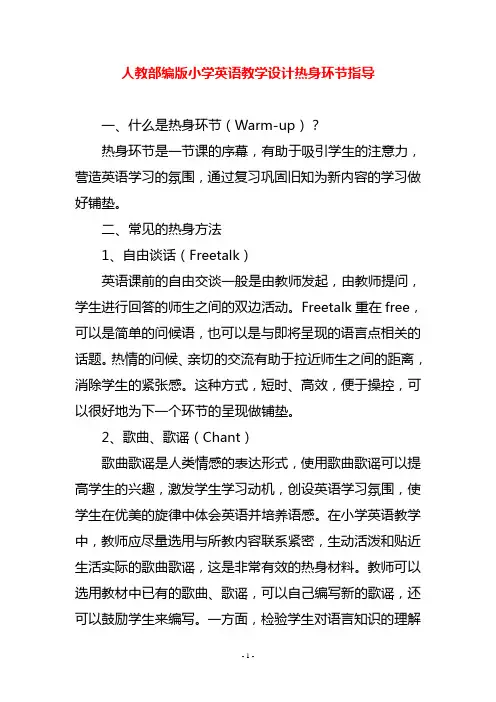 人教部编版小学英语教学设计热身环节指导

一、什么是热身环节（Warm-up）？

热身环节是一节课的序幕，有助于吸引学生的注意力，营造英语学习的氛围，通过复习巩固旧知为新内容的学习做好铺垫。

二、常见的热身方法

1、自由谈话（Freetalk）

英语课前的自由交谈一般是由教师发起，由教师提问，学生进行回答的师生之间的双边活动。Freetalk 重在 free，可以是简单的问候语，也可以是与即将呈现的语言点相关的话题。热情的问候、亲切的交流有助于拉近师生之间的距离，消除学生的紧张感。这种方式，短时、高效，便于操控，可以很好地为下一个环节的呈现做铺垫。

2、歌曲、歌谣（Chant）

歌曲歌谣是人类情感的表达形式，使用歌曲歌谣可以提高学生的兴趣，激发学生学习动机，创设英语学习氛围，使学生在优美的旋律中体会英语并培养语感。在小学英语教学中，教师应尽量选用与所教内容联系紧密，生动活泼和贴近生活实际的歌曲歌谣，这是非常有效的热身材料。教师可以选用教材中已有的歌曲、歌谣，可以自己编写新的歌谣，还可以鼓励学生来编写。一方面，检验学生对语言知识的理解

- 1 -